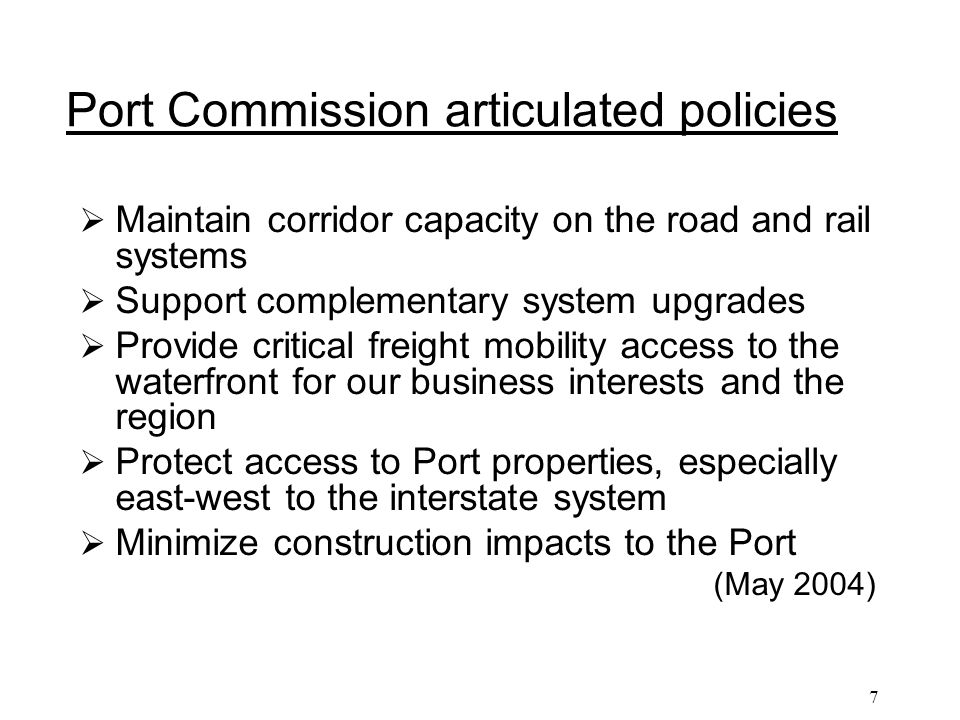 Port Commission articulated policies

➢ Maintain corridor capacity on the road and rail systems
➢ Support complementary system upgrades
➢ Provide critical freight mobility access to the waterfront for our business interests and the region
➢ Protect access to Port properties, especially east-west to the interstate system
➢ Minimize construction impacts to the Port

(May 2004)

7